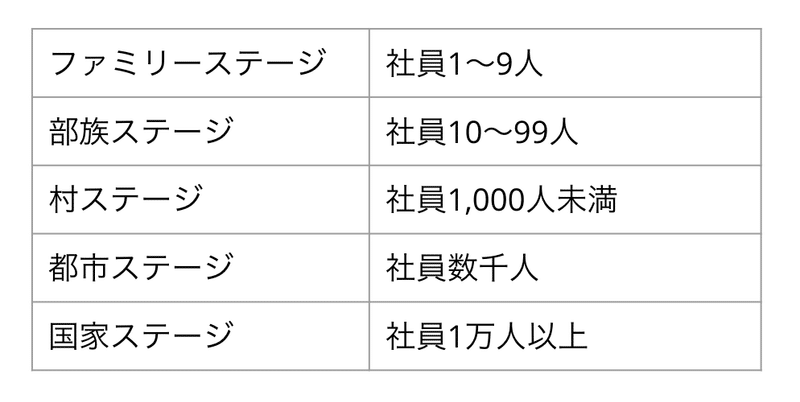 | ファミリーステージ | 社員1〜9人 |
|---|---|
| 部族ステージ | 社員10〜99人 |
| 村ステージ | 社員1,000人未満 |
| 都市ステージ | 社員数千人 |
| 国家ステージ | 社員1万人以上 |